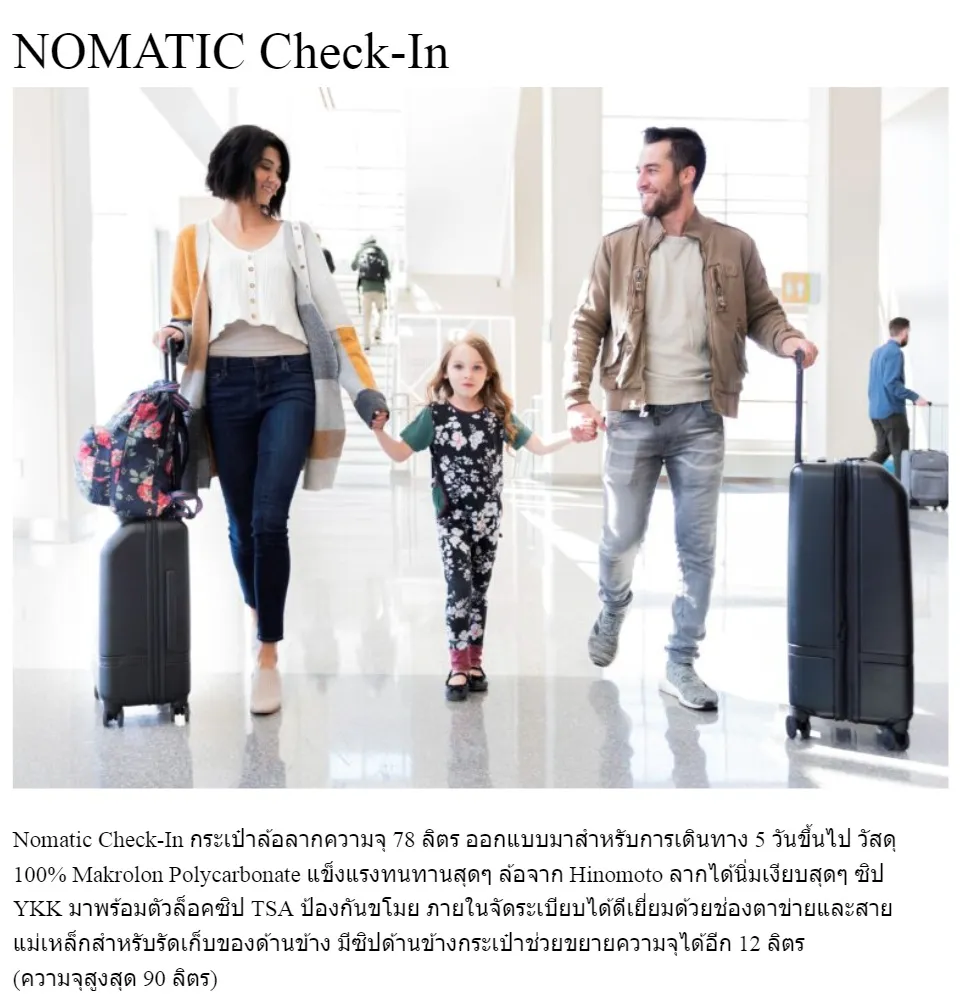 NOMATIC Check-In

Nomatic Check-In กระเป๋าล้อลากความจุ 78 ลิตร ออกแบบมาสำหรับการเดินทาง 5 วันขึ้นไป วัสดุ 100% Makrolon Polycarbonate แข็งแรงทนทานสุดๆ ล้อจาก Hinomoto ลากได้นิ่มเงียบสุดๆ ซิป YKK มาพร้อมตัวล็อคซิป TSA ป้องกันขโมย ภายในจัดระเบียบได้ดีเยี่ยมด้วยช่องตาข่ายและสายแม่เหล็กสำหรับรัดเก็บของด้านข้าง มีซิปด้านข้างกระเป๋าช่วยขยายความจุได้อีก 12 ลิตร (ความจุสูงสุด 90 ลิตร)